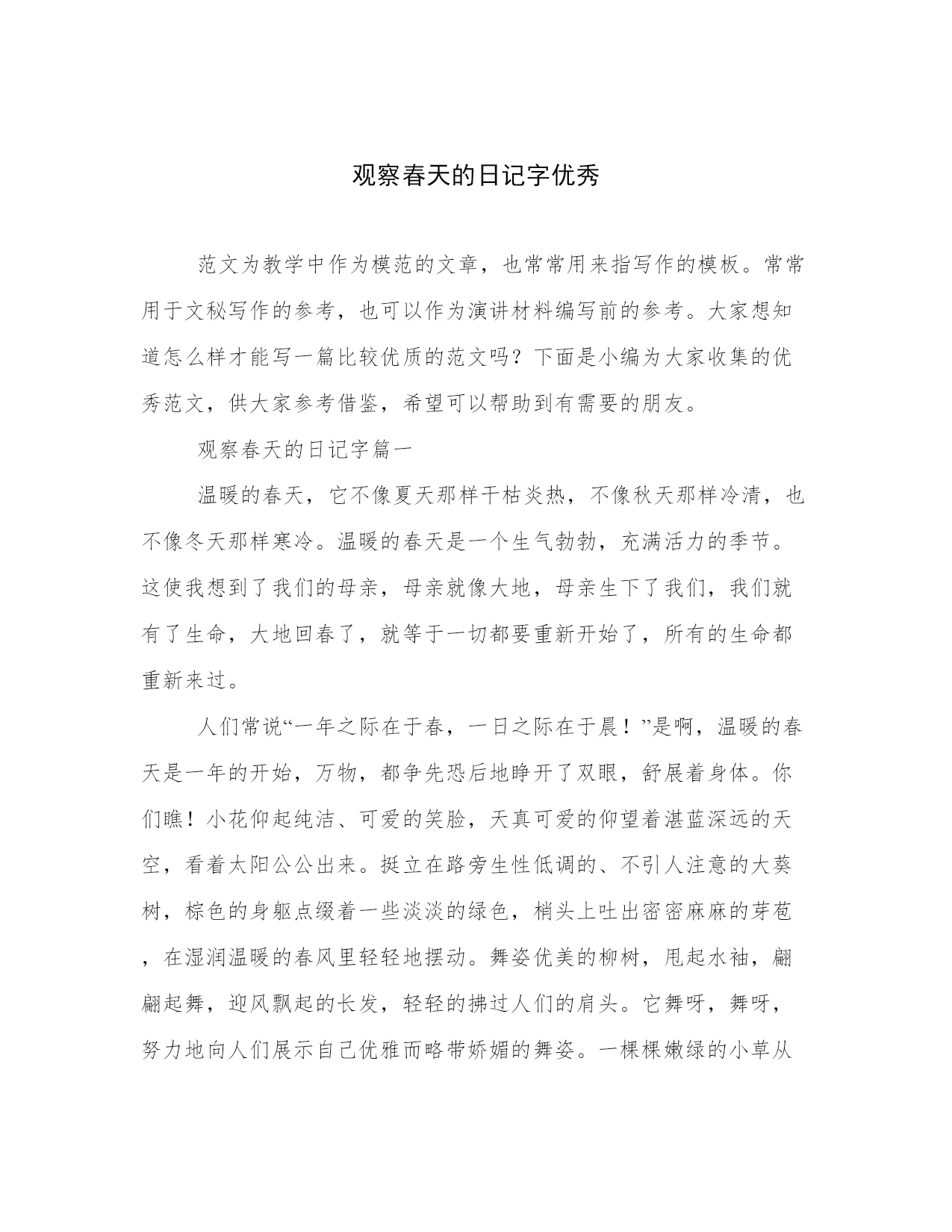 观察春天的日记字优秀

范文为教学中作为模范的文章，也常常用来指写作的模板。常常用于文秘写作的参考，也可以作为演讲材料编写前的参考。大家想知道怎么样才能写一篇比较优质的范文吗？下面是小编为大家收集的优秀范文，供大家参考借鉴，希望可以帮助到有需要的朋友。

观察春天的日记字篇一

温暖的春天，它不像夏天那样干枯炎热，不像秋天那样冷清，也不像冬天那样寒冷。温暖的春天是一个生气勃勃，充满活力的季节。这使我想到了我们的母亲，母亲就像大地，母亲生下了我们，我们就有了生命，大地回春了，就等于一切都要重新开始了，所有的生命都重新来过。

人们常说“一年之际在于春，一日之际在于晨！”是啊，温暖的春天是一年的开始，万物，都争先恐后地睁开了双眼，舒展着身体。你们瞧！小花仰起纯洁、可爱的笑脸，天真可爱的仰望着湛蓝深远的天空，看着太阳公公出来。挺立在路旁生性低调的、不引人注意的大葵树，棕色的身躯点缀着一些淡淡的绿色，梢头上吐出密密麻麻的芽苞，在湿润温暖的春风里轻轻地摆动。舞姿优美的柳树，甩起水袖，翩翩起舞，迎风飘起的长发，轻轻的拂过人们的肩头。它舞呀，舞呀，努力地向人们展示自己优雅而略带娇媚的舞姿。一棵棵嫩绿的小草从